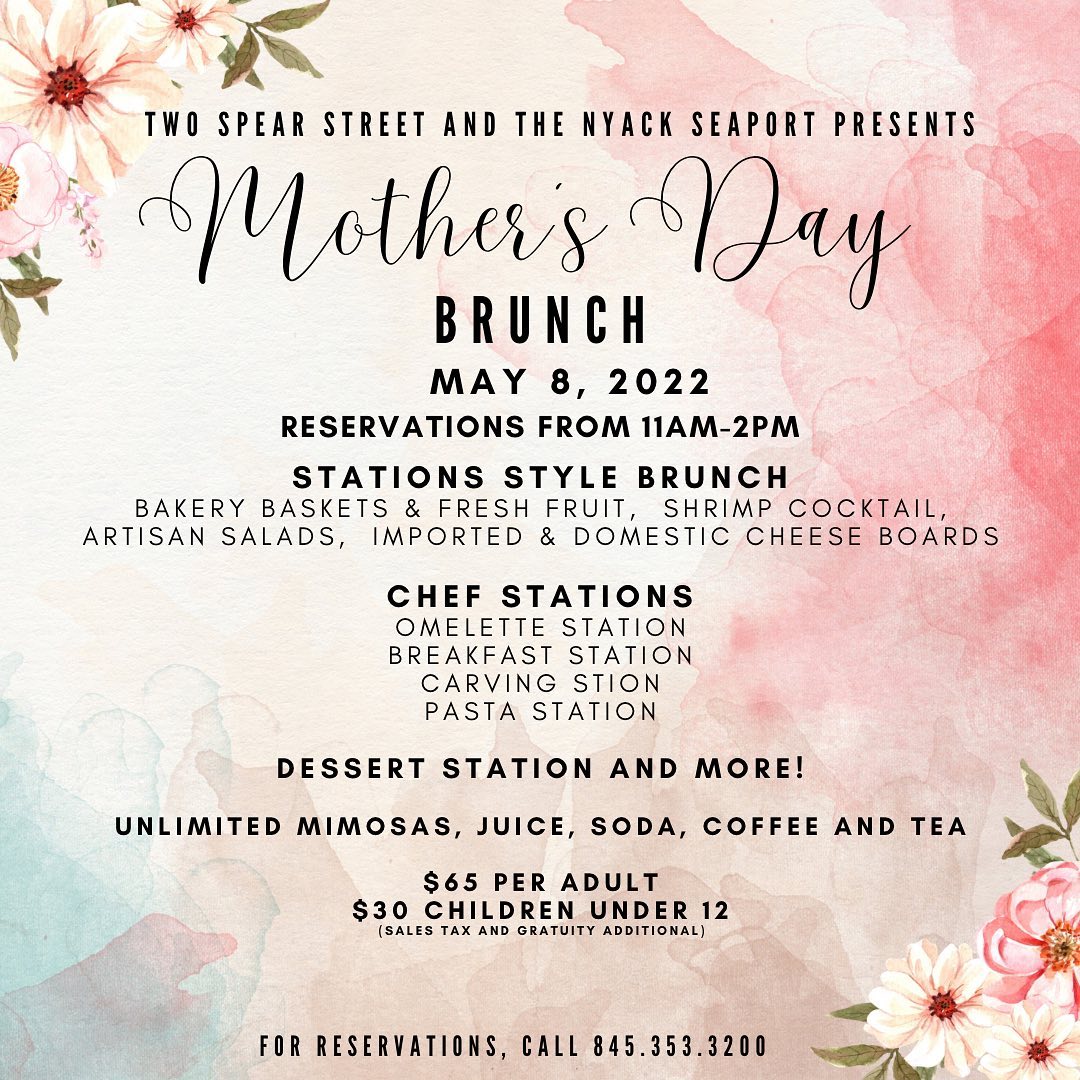 TWO SPEAR STREET AND THE NYACK SEAPORT PRESENTS

Mother's Day

BRUNCH

MAY 8, 2022

RESERVATIONS FROM 11AM-2PM

STATIONS STYLE BRUNCH

BAKERY BASKETS & FRESH FRUIT, SHRIMP COCKTAIL, ARTISAN SALADS, IMPORTED & DOMESTIC CHEESE BOARDS

CHEF STATIONS
OMELETTE STATION
BREAKFAST STATION
CARVING STION
PASTA STATION

DESSERT STATION AND MORE!

UNLIMITED MIMOSAS, JUICE, SODA, COFFEE AND TEA

$65 PER ADULT
$30 CHILDREN UNDER 12
(SALES TAX AND GRATUITY ADDITIONAL)

FOR RESERVATIONS, CALL 845.353.3200